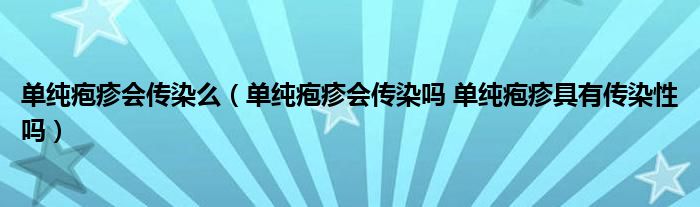 单纯疱疹会传染么（单纯疱疹会传染吗 单纯疱疹具有传染性吗）